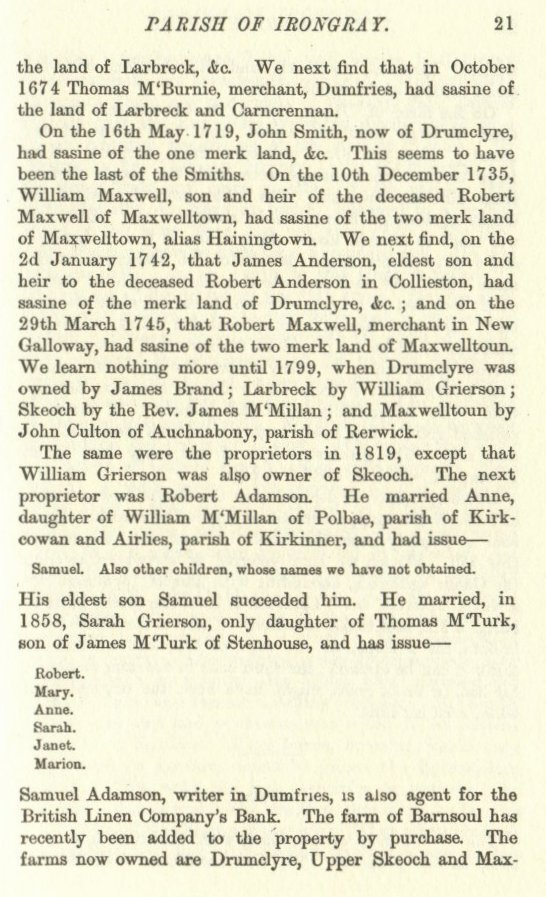 PARISH OF IRONGRAY. 21

the land of Larbreck, &c. We next find that in October 1674 Thomas M'Burnie, merchant, Dumfries, had sasine of the land of Larbreck and Carncrennan.

On the 16th May 1719, John Smith, now of Drumclyre, had sasine of the one merk land, &c. This seems to have been the last of the Smiths. On the 10th December 1735, William Maxwell, son and heir of the deceased Robert Maxwell of Maxwelltown, had sasine of the two merk land of Maxwelltown, alias Hainingtown. We next find, on the 2d January 1742, that James Anderson, eldest son and heir to the deceased Robert Anderson in Collieston, had sasine of the merk land of Drumclyre, &c.; and on the 29th March 1745, that Robert Maxwell, merchant in New Galloway, had sasine of the two merk land of Maxwelltoun. We learn nothing more until 1799, when Drumclyre was owned by James Brand; Larbreck by William Grierson; Skeoch by the Rev. James M'Millan; and Maxwelltoun by John Culton of Auchnabony, parish of Rerwick.

The same were the proprietors in 1819, except that William Grierson was also owner of Skeoch. The next proprietor was Robert Adamson. He married Anne, daughter of William M'Millan of Polbae, parish of Kirkcowan and Airlies, parish of Kirkinner, and had issue—

Samuel. Also other children, whose names we have not obtained.

His eldest son Samuel succeeded him. He married, in 1858, Sarah Grierson, only daughter of Thomas M'Turk, son of James M'Turk of Stenhouse, and has issue—

Robert.
Mary.
Anne.
Sarah.
Janet.
Marion.

Samuel Adamson, writer in Dumfries, is also agent for the British Linen Company's Bank. The farm of Barnsoul has recently been added to the property by purchase. The farms now owned are Drumclyre, Upper Skeoch and Max-